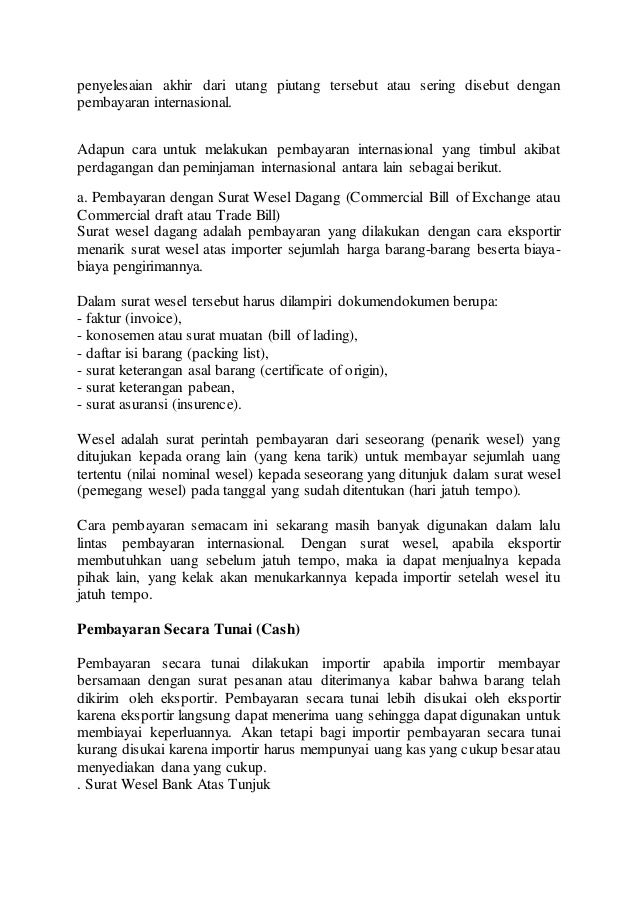 penyelesaian akhir dari utang piutang tersebut atau sering disebut dengan pembayaran internasional.

Adapun cara untuk melakukan pembayaran internasional yang timbul akibat perdagangan dan peminjaman internasional antara lain sebagai berikut.

a. Pembayaran dengan Surat Wesel Dagang (Commercial Bill of Exchange atau Commercial draft atau Trade Bill)
Surat wesel dagang adalah pembayaran yang dilakukan dengan cara eksportir menarik surat wesel atas importer sejumlah harga barang-barang beserta biaya-biaya pengirimannya.

Dalam surat wesel tersebut harus dilampiri dokumendokumen berupa:
- faktur (invoice),
- konosemen atau surat muatan (bill of lading),
- daftar isi barang (packing list),
- surat keterangan asal barang (certificate of origin),
- surat keterangan pabean,
- surat asuransi (insurence).

Wesel adalah surat perintah pembayaran dari seseorang (penarik wesel) yang ditujukan kepada orang lain (yang kena tarik) untuk membayar sejumlah uang tertentu (nilai nominal wesel) kepada seseorang yang ditunjuk dalam surat wesel (pemegang wesel) pada tanggal yang sudah ditentukan (hari jatuh tempo).

Cara pembayaran semacam ini sekarang masih banyak digunakan dalam lalu lintas pembayaran internasional. Dengan surat wesel, apabila eksportir membutuhkan uang sebelum jatuh tempo, maka ia dapat menjualnya kepada pihak lain, yang kelak akan menukarkannya kepada importir setelah wesel itu jatuh tempo.

Pembayaran Secara Tunai (Cash)

Pembayaran secara tunai dilakukan importir apabila importir membayar bersamaan dengan surat pesanan atau diterimanya kabar bahwa barang telah dikirim oleh eksportir. Pembayaran secara tunai lebih disukai oleh eksportir karena eksportir langsung dapat menerima uang sehingga dapat digunakan untuk membiayai keperluannya. Akan tetapi bagi importir pembayaran secara tunai kurang disukai karena importir harus mempunyai uang kas yang cukup besar atau menyediakan dana yang cukup.
. Surat Wesel Bank Atas Tunjuk